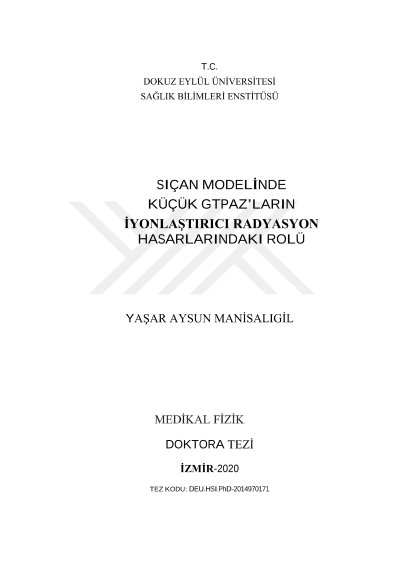 T.C.
DOKUZ EYLÜL ÜNİVERSİTESİ
SAĞLIK BİLİMLERİ ENSTİTÜSÜ

SIÇAN MODELİNDE
KÜÇÜK GTPAZ'LARIN
İYONLAŞTIRICI RADYASYON
HASARLARINDAKI ROLÜ

YAŞAR AYSUN MANİSALIGİL

MEDİKAL FİZİK

DOKTORA TEZİ

İZMİR-2020

TEZ KODU: DEU.HSI.PhD-2014970171